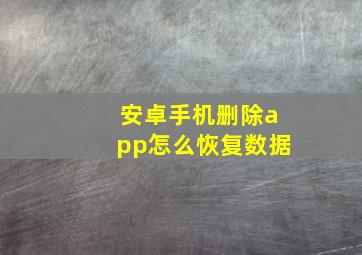 安卓手机删除app怎么恢复数据